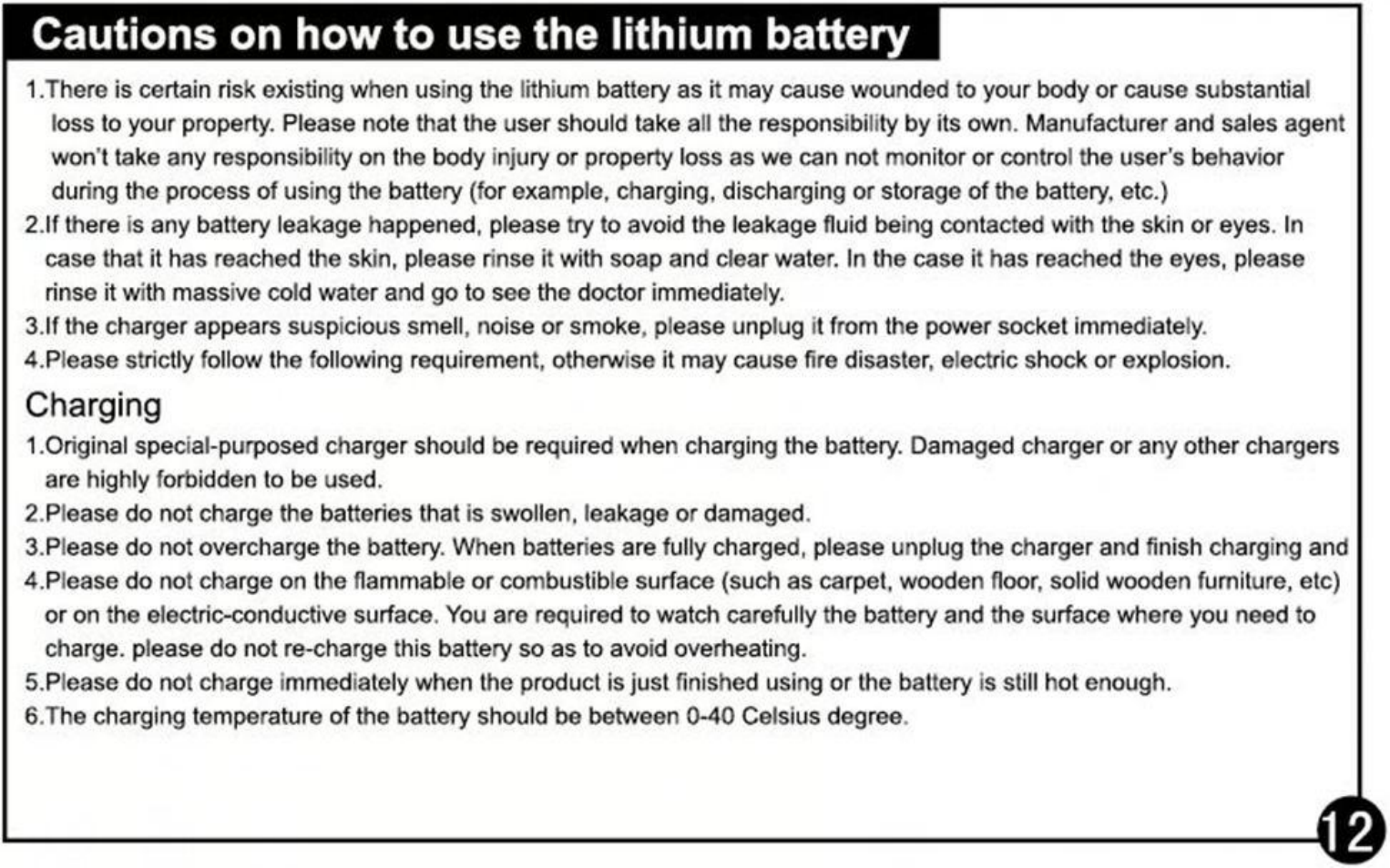 Cautions on how to use the lithium battery

1.There is certain risk existing when using the lithium battery as it may cause wounded to your body or cause substantial loss to your property. Please note that the user should take all the responsibility by its own. Manufacturer and sales agent won't take any responsibility on the body injury or property loss as we can not monitor or control the user's behavior during the process of using the battery (for example, charging, discharging or storage of the battery, etc.)
2.If there is any battery leakage happened, please try to avoid the leakage fluid being contacted with the skin or eyes. In case that it has reached the skin, please rinse it with soap and clear water. In the case it has reached the eyes, please rinse it with massive cold water and go to see the doctor immediately.
3.If the charger appears suspicious smell, noise or smoke, please unplug it from the power socket immediately.
4.Please strictly follow the following requirement, otherwise it may cause fire disaster, electric shock or explosion.

Charging

1.Original special-purposed charger should be required when charging the battery. Damaged charger or any other chargers are highly forbidden to be used.
2.Please do not charge the batteries that is swollen, leakage or damaged.
3.Please do not overcharge the battery. When batteries are fully charged, please unplug the charger and finish charging and
4.Please do not charge on the flammable or combustible surface (such as carpet, wooden floor, solid wooden furniture, etc) or on the electric-conductive surface. You are required to watch carefully the battery and the surface where you need to charge. please do not re-charge this battery so as to avoid overheating.
5.Please do not charge immediately when the product is just finished using or the battery is still hot enough.
6.The charging temperature of the battery should be between 0-40 Celsius degree.

12